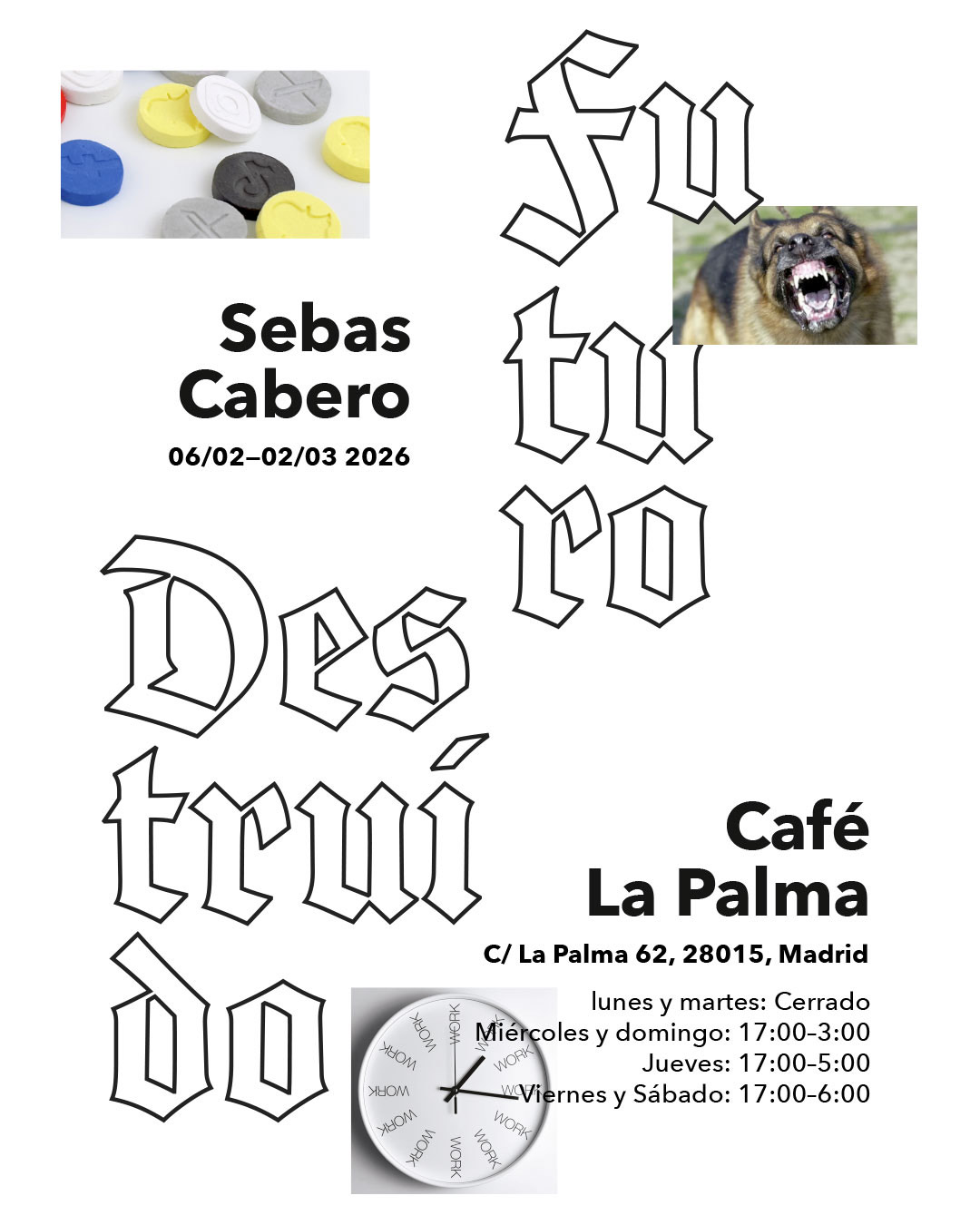 Fu
tu
ro

Sebas
Cabero
06/02–02/03 2026

Des
truí
do

Café
La Palma
C/ La Palma 62, 28015, Madrid
lunes y martes: Cerrado
Miércoles y domingo: 17:00–3:00
Jueves: 17:00–5:00
Viernes y Sábado: 17:00–6:00

WORK WORK WORK WORK WORK WORK WORK WORK WORK WORK WORK WORK